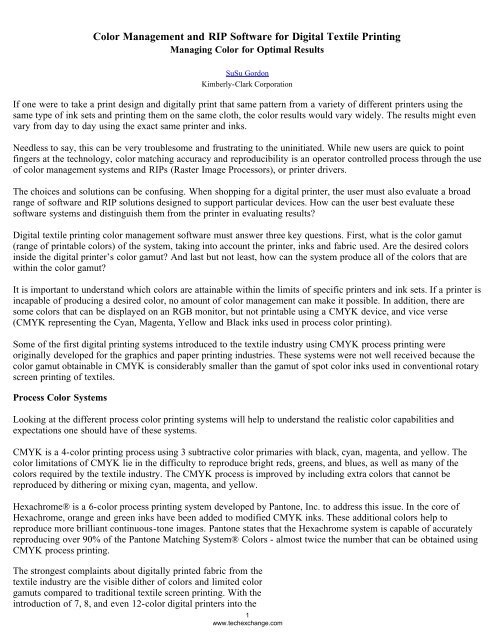 Color Management and RIP Software for Digital Textile Printing
Managing Color for Optimal Results

SuSu Gordon
Kimberly-Clark Corporation

If one were to take a print design and digitally print that same pattern from a variety of different printers using the same type of ink sets and printing them on the same cloth, the color results would vary widely. The results might even vary from day to day using the exact same printer and inks.

Needless to say, this can be very troublesome and frustrating to the uninitiated. While new users are quick to point fingers at the technology, color matching accuracy and reproducibility is an operator controlled process through the use of color management systems and RIPs (Raster Image Processors), or printer drivers.

The choices and solutions can be confusing. When shopping for a digital printer, the user must also evaluate a broad range of software and RIP solutions designed to support particular devices. How can the user best evaluate these software systems and distinguish them from the printer in evaluating results?

Digital textile printing color management software must answer three key questions. First, what is the color gamut (range of printable colors) of the system, taking into account the printer, inks and fabric used. Are the desired colors inside the digital printer's color gamut? And last but not least, how can the system produce all of the colors that are within the color gamut?

It is important to understand which colors are attainable within the limits of specific printers and ink sets. If a printer is incapable of producing a desired color, no amount of color management can make it possible. In addition, there are some colors that can be displayed on an RGB monitor, but not printable using a CMYK device, and vice verse (CMYK representing the Cyan, Magenta, Yellow and Black inks used in process color printing).

Some of the first digital printing systems introduced to the textile industry using CMYK process printing were originally developed for the graphics and paper printing industries. These systems were not well received because the color gamut obtainable in CMYK is considerably smaller than the gamut of spot color inks used in conventional rotary screen printing of textiles.

Process Color Systems

Looking at the different process color printing systems will help to understand the realistic color capabilities and expectations one should have of these systems.

CMYK is a 4-color printing process using 3 subtractive color primaries with black, cyan, magenta, and yellow. The color limitations of CMYK lie in the difficulty to reproduce bright reds, greens, and blues, as well as many of the colors required by the textile industry. The CMYK process is improved by including extra colors that cannot be reproduced by dithering or mixing cyan, magenta, and yellow.

Hexachrome® is a 6-color process printing system developed by Pantone, Inc. to address this issue. In the core of Hexachrome, orange and green inks have been added to modified CMYK inks. These additional colors help to reproduce more brilliant continuous-tone images. Pantone states that the Hexachrome system is capable of accurately reproducing over 90% of the Pantone Matching System® Colors - almost twice the number that can be obtained using CMYK process printing.

The strongest complaints about digitally printed fabric from the textile industry are the visible dither of colors and limited color gamuts compared to traditional textile screen printing. With the introduction of 7, 8, and even 12-color digital printers into the

1
www.techexchange.com